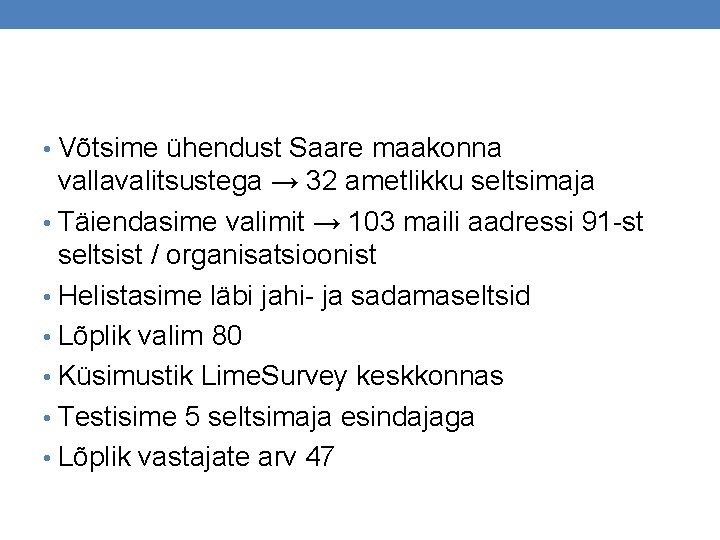 • Võtsime ühendust Saare maakonna vallavalitsustega → 32 ametlikku seltsimaja
• Täiendasime valimit → 103 maili aadressi 91-st seltsist / organisatsioonist
• Helistasime läbi jahi- ja sadamaseltsid
• Lõplik valim 80
• Küsimustik LimeSurvey keskkonnas
• Testisime 5 seltsimaja esindajaga
• Lõplik vastajate arv 47